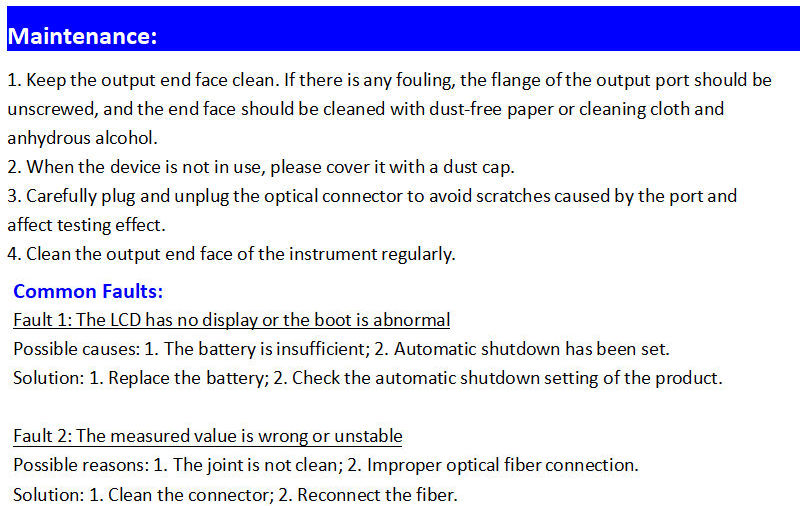 Maintenance:

1. Keep the output end face clean. If there is any fouling, the flange of the output port should be unscrewed, and the end face should be cleaned with dust-free paper or cleaning cloth and anhydrous alcohol.
2. When the device is not in use, please cover it with a dust cap.
3. Carefully plug and unplug the optical connector to avoid scratches caused by the port and affect testing effect.
4. Clean the output end face of the instrument regularly.

Common Faults:

Fault 1: The LCD has no display or the boot is abnormal
Possible causes: 1. The battery is insufficient; 2. Automatic shutdown has been set.
Solution: 1. Replace the battery; 2. Check the automatic shutdown setting of the product.

Fault 2: The measured value is wrong or unstable
Possible reasons: 1. The joint is not clean; 2. Improper optical fiber connection.
Solution: 1. Clean the connector; 2. Reconnect the fiber.